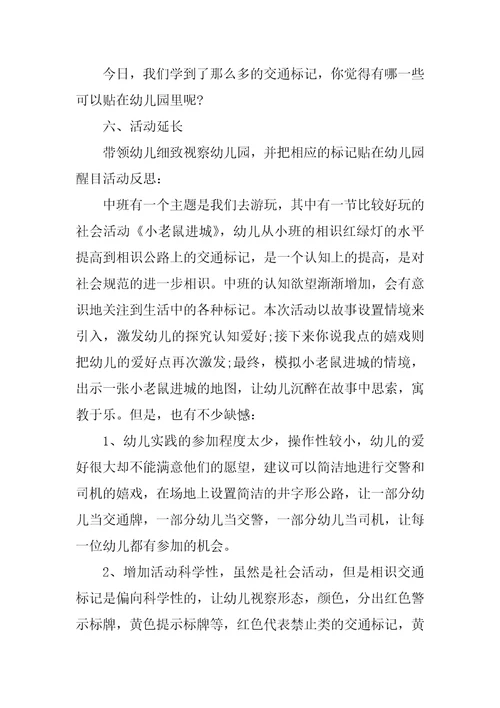 今日，我们学到了那么多的交通标记，你觉得有哪一些可以贴在幼儿园里呢?

六、活动延长

带领幼儿细致视察幼儿园，并把相应的标记贴在幼儿园醒目活动反思：

中班有一个主题是我们去游玩，其中有一节比较好玩的社会活动《小老鼠进城》，幼儿从小班的相识红绿灯的水平提高到相识公路上的交通标记，是一个认知上的提高，是对社会规范的进一步相识。中班的认知欲望渐渐增加，会有意识地关注到生活中的各种标记。本次活动以故事设置情境来引入，激发幼儿的探究认知爱好;接下来你说我点的嬉戏则把幼儿的爱好点再次激发;最终，模拟小老鼠进城的情境，出示一张小老鼠进城的地图，让幼儿沉醉在故事中思索，寓教于乐。但是，也有不少缺憾：

1、幼儿实践的参加程度太少，操作性较小，幼儿的爱好很大却不能满意他们的愿望，建议可以简洁地进行交警和司机的嬉戏，在场地上设置简洁的井字形公路，让一部分幼儿当交通牌，一部分幼儿当交警，一部分幼儿当司机，让每一位幼儿都有参加的机会。

2、增加活动科学性，虽然是社会活动，但是相识交通标记是偏向科学性的，让幼儿视察形态，颜色，分出红色警示标牌，黄色提示标牌等，红色代表禁止类的交通标记，黄